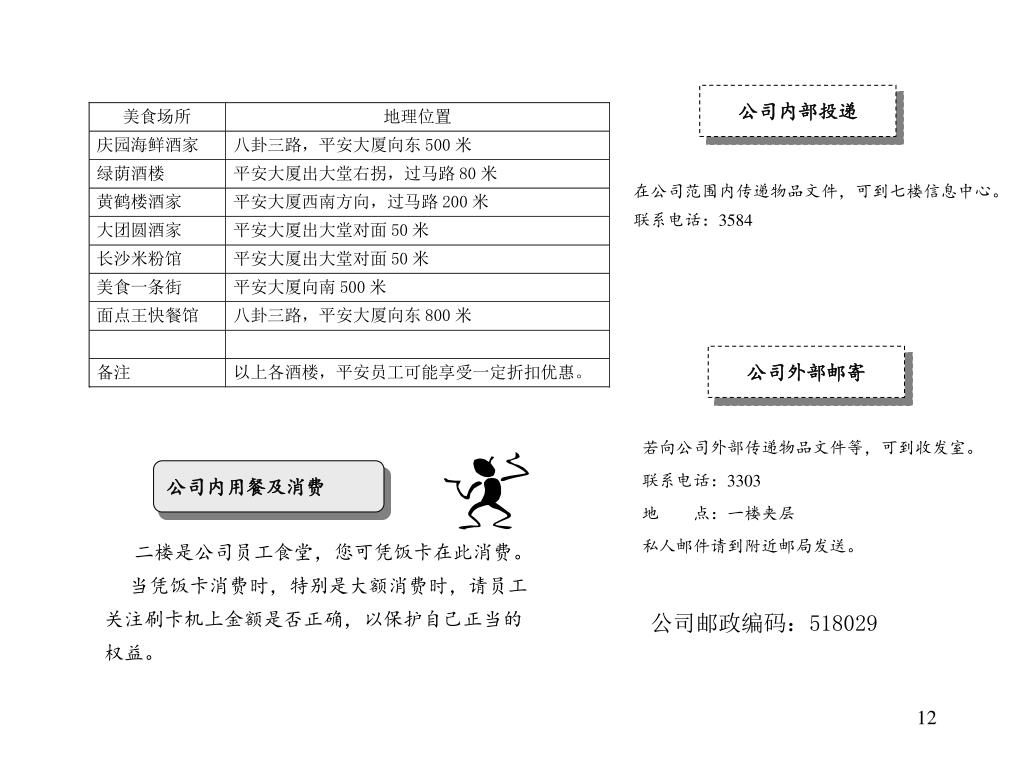 | 美食场所 | 地理位置 |
|---|---|
| 庆园海鲜酒家 | 八卦三路，平安大厦向东 500 米 |
| 绿荫酒楼 | 平安大厦出大堂右拐，过马路 80 米 |
| 黄鹤楼酒家 | 平安大厦西南方向，过马路 200 米 |
| 大团圆酒家 | 平安大厦出大堂对面 50 米 |
| 长沙米粉馆 | 平安大厦出大堂对面 50 米 |
| 美食一条街 | 平安大厦向南 500 米 |
| 面点王快餐馆 | 八卦三路，平安大厦向东 800 米 |
| | |
| 备注 | 以上各酒楼，平安员工可能享受一定折扣优惠。 |

公司内用餐及消费

二楼是公司员工食堂，您可凭饭卡在此消费。

当凭饭卡消费时，特别是大额消费时，请员工关注刷卡机上金额是否正确，以保护自己正当的权益。

公司内部投递

在公司范围内传递物品文件，可到七楼信息中心。
联系电话：3584

公司外部邮寄

若向公司外部传递物品文件等，可到收发室。
联系电话：3303
地　　点：一楼夹层
私人邮件请到附近邮局发送。

公司邮政编码：518029

12